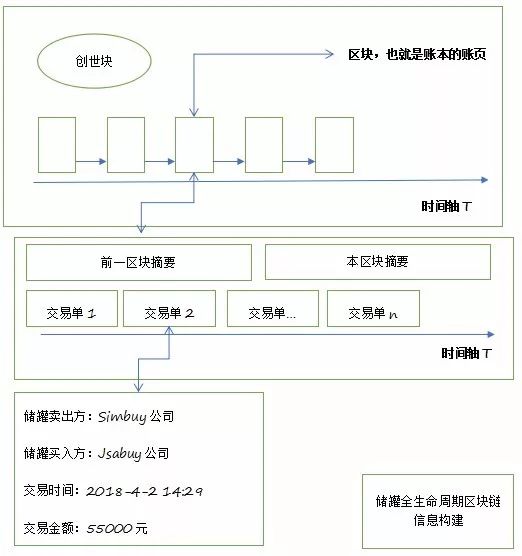 创世块

区块，也就是账本的账页

时间轴 T

前一区块摘要

本区块摘要

交易单 1

交易单 2

交易单...

交易单 n

时间轴 T

储罐卖出方：Simbuy 公司

储罐买入方：Jsabuy 公司

交易时间：2018-4-2 14:29

交易金额：55000 元

储罐全生命周期区块链信息构建